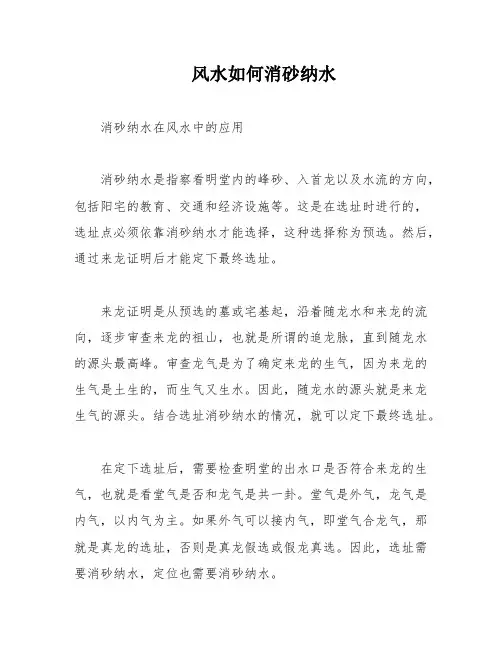 风水如何消砂纳水

消砂纳水在风水中的应用

消砂纳水是指察看明堂内的峰砂、入首龙以及水流的方向，包括阳宅的教育、交通和经济设施等。这是在选址时进行的，选址点必须依靠消砂纳水才能选择，这种选择称为预选。然后，通过来龙证明后才能定下最终选址。

来龙证明是从预选的墓或宅基起，沿着随龙水和来龙的流向，逐步审查来龙的祖山，也就是所谓的追龙脉，直到随龙水的源头最高峰。审查龙气是为了确定来龙的生气，因为来龙的生气是土生的，而生气又生水。因此，随龙水的源头就是来龙生气的源头。结合选址消砂纳水的情况，就可以定下最终选址。

在定下选址后，需要检查明堂的出水口是否符合来龙的生气，也就是看堂气是否和龙气是共一卦。堂气是外气，龙气是内气，以内气为主。如果外气可以接内气，即堂气合龙气，那就是真龙的选址，否则是真龙假选或假龙真选。因此，选址需要消砂纳水，定位也需要消砂纳水。